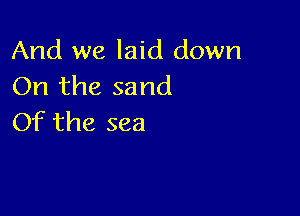 And we laid down
On the sand
Of the sea